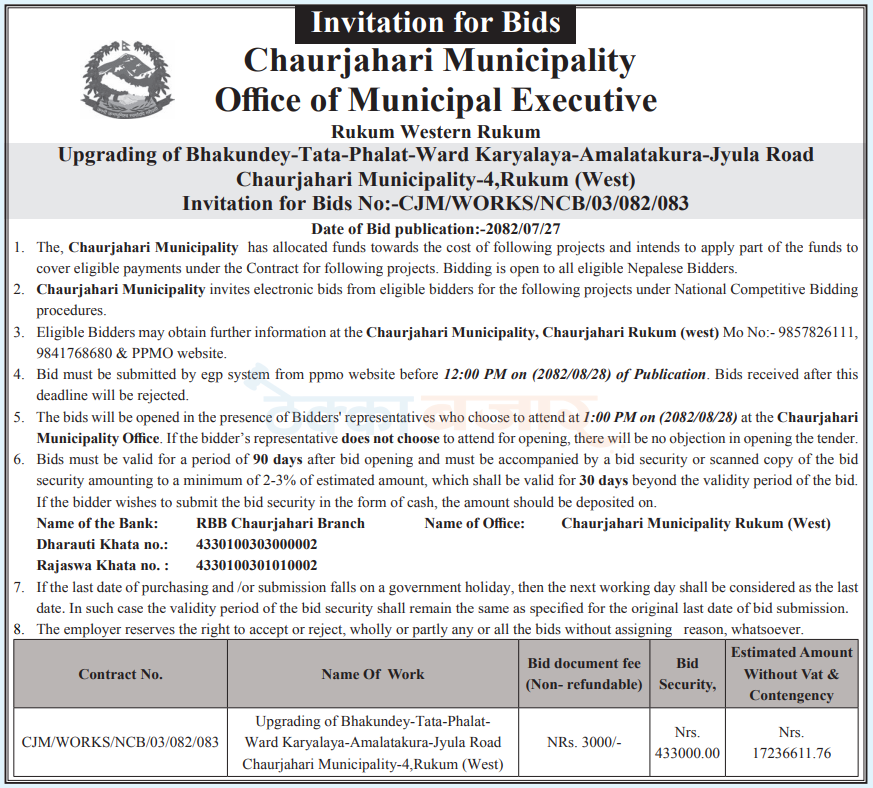 Invitation for Bids

Chaurjahari Municipality
Office of Municipal Executive
Rukum Western Rukum

Upgrading of Bhakundey-Tata-Phalat-Ward Karyalaya-Amalatakura-Jyula Road
Chaurjahari Municipality-4,Rukum (West)
Invitation for Bids No:-CJM/WORKS/NCB/03/082/083

Date of Bid publication:-2082/07/27

1. The, Chaurjahari Municipality has allocated funds towards the cost of following projects and intends to apply part of the funds to cover eligible payments under the Contract for following projects. Bidding is open to all eligible Nepalese Bidders.
2. Chaurjahari Municipality invites electronic bids from eligible bidders for the following projects under National Competitive Bidding procedures.
3. Eligible Bidders may obtain further information at the Chaurjahari Municipality, Chaurjahari Rukum (west) Mo No:- 9857826111, 9841768680 & PPMO website.
4. Bid must be submitted by egp system from ppmo website before 12:00 PM on (2082/08/28) of Publication. Bids received after this deadline will be rejected.
5. The bids will be opened in the presence of Bidders' representatives who choose to attend at 1:00 PM on (2082/08/28) at the Chaurjahari Municipality Office. If the bidder's representative does not choose to attend for opening, there will be no objection in opening the tender.
6. Bids must be valid for a period of 90 days after bid opening and must be accompanied by a bid security or scanned copy of the bid security amounting to a minimum of 2-3% of estimated amount, which shall be valid for 30 days beyond the validity period of the bid. If the bidder wishes to submit the bid security in the form of cash, the amount should be deposited on.
Name of the Bank: RBB Chaurjahari Branch Name of Office: Chaurjahari Municipality Rukum (West)
Dharauti Khata no.: 4330100303000002
Rajaswa Khata no. : 4330100301010002
7. If the last date of purchasing and /or submission falls on a government holiday, then the next working day shall be considered as the last date. In such case the validity period of the bid security shall remain the same as specified for the original last date of bid submission.
8. The employer reserves the right to accept or reject, wholly or partly any or all the bids without assigning reason, whatsoever.

| Contract No. | Name Of Work | Bid document fee (Non- refundable) | Bid Security, | Estimated Amount Without Vat & Contengency |
|---|---|---|---|---|
| CJM/WORKS/NCB/03/082/083 | Upgrading of Bhakundey-Tata-Phalat-Ward Karyalaya-Amalatakura-Jyula Road Chaurjahari Municipality-4,Rukum (West) | NRs. 3000/- | Nrs. 433000.00 | Nrs. 17236611.76 |